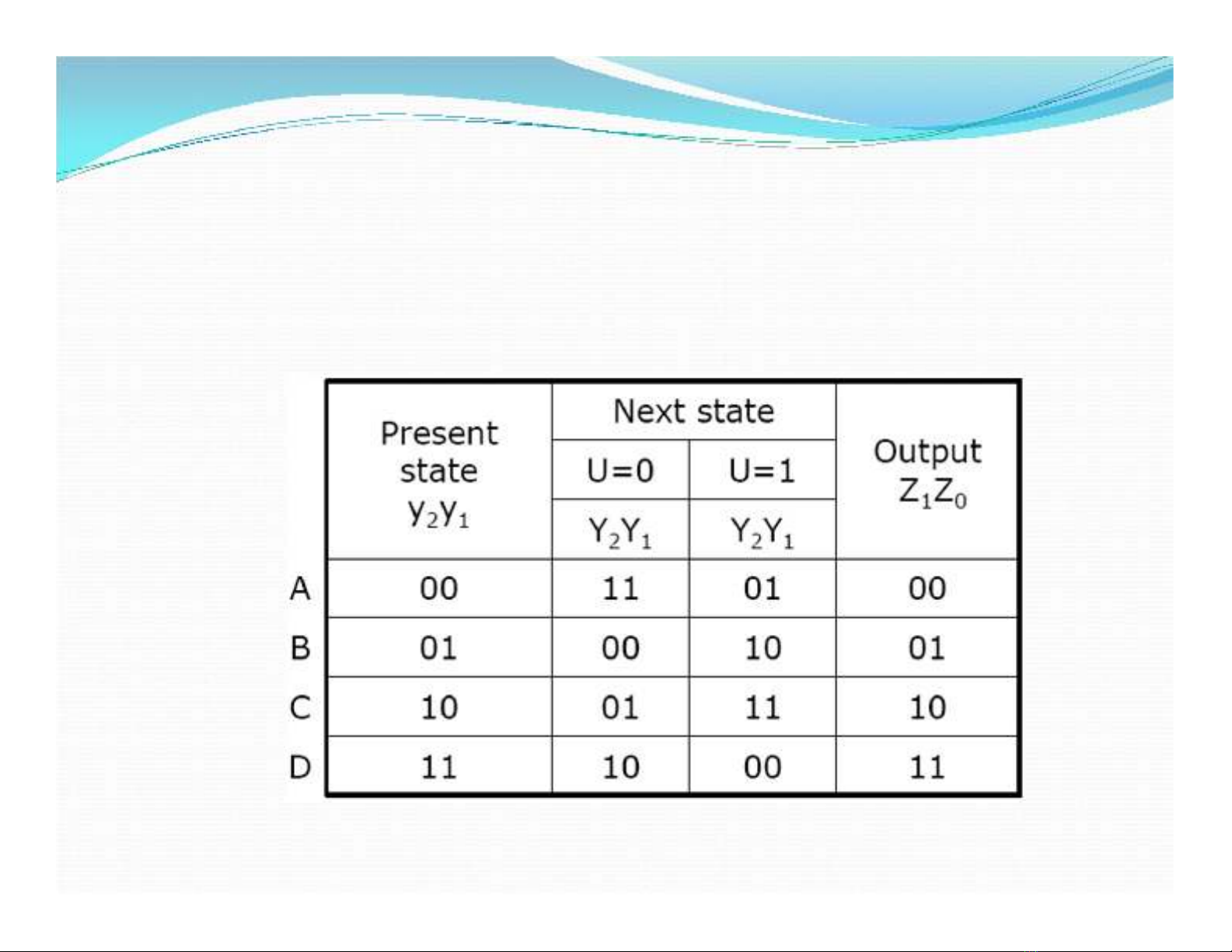 |   | Present state $y_2y_1$ | Next state U=0 $Y_2Y_1$ | Next state U=1 $Y_2Y_1$ | Output $Z_1Z_0$ |
|---|---|---|---|---|
| A | 00 | 11 | 01 | 00 |
| B | 01 | 00 | 10 | 01 |
| C | 10 | 01 | 11 | 10 |
| D | 11 | 10 | 00 | 11 |